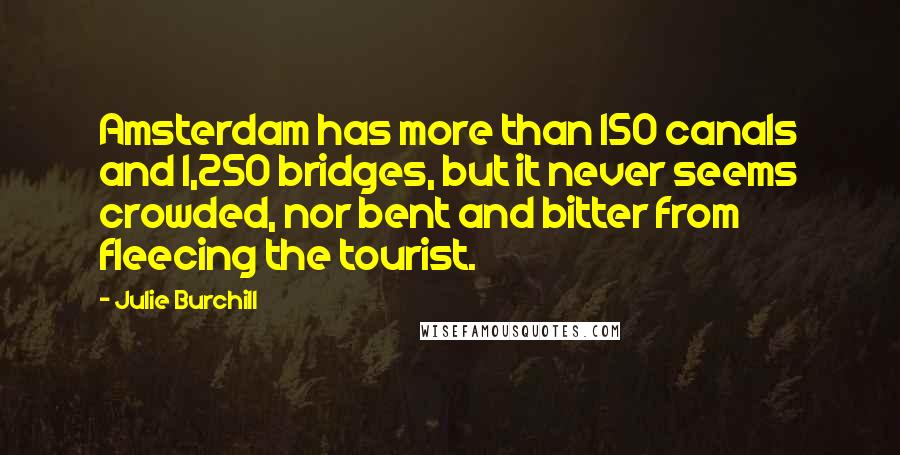 Amsterdam has more than 150 canals and 1,250 bridges, but it never seems crowded, nor bent and bitter from fleecing the tourist.

- Julie Burchill

WISEFAMOUSQUOTES.COM